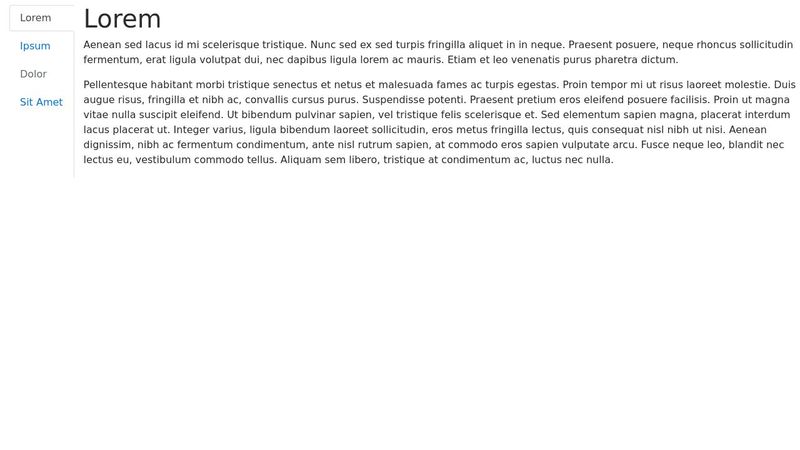 Lorem
Ipsum
Dolor
Sit Amet

Lorem

Aenean sed lacus id mi scelerisque tristique. Nunc sed ex sed turpis fringilla aliquet in in neque. Praesent posuere, neque rhoncus sollicitudin fermentum, erat ligula volutpat dui, nec dapibus ligula lorem ac mauris. Etiam et leo venenatis purus pharetra dictum.

Pellentesque habitant morbi tristique senectus et netus et malesuada fames ac turpis egestas. Proin tempor mi ut risus laoreet molestie. Duis augue risus, fringilla et nibh ac, convallis cursus purus. Suspendisse potenti. Praesent pretium eros eleifend posuere facilisis. Proin ut magna vitae nulla suscipit eleifend. Ut bibendum pulvinar sapien, vel tristique felis scelerisque et. Sed elementum sapien magna, placerat interdum lacus placerat ut. Integer varius, ligula bibendum laoreet sollicitudin, eros metus fringilla lectus, quis consequat nisl nibh ut nisi. Aenean dignissim, nibh ac fermentum condimentum, ante nisl rutrum sapien, at commodo eros sapien vulputate arcu. Fusce neque leo, blandit nec lectus eu, vestibulum commodo tellus. Aliquam sem libero, tristique at condimentum ac, luctus nec nulla.